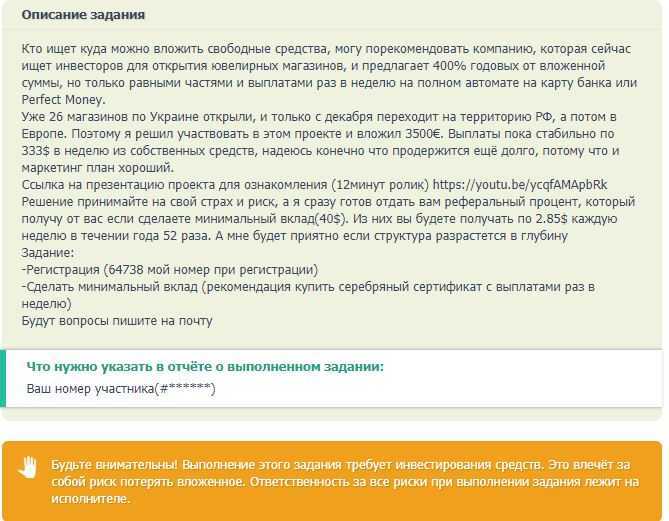 Описание задания

Кто ищет куда можно вложить свободные средства, могу порекомендовать компанию, которая сейчас ищет инвесторов для открытия ювелирных магазинов, и предлагает 400% годовых от вложенной суммы, но только равными частями и выплатами раз в неделю на полном автомате на карту банка или Perfect Money.
Уже 26 магазинов по Украине открыли, и только с декабря переходит на территорию РФ, а потом в Европе. Поэтому я решил участвовать в этом проекте и вложил 3500€. Выплаты пока стабильно по 333$ в неделю из собственных средств, надеюсь конечно что продержится ещё долго, потому что и маркетинг план хороший.
Ссылка на презентацию проекта для ознакомления (12минут ролик) https://youtu.be/ycqfAMApbRk
Решение принимайте на свой страх и риск, а я сразу готов отдать вам реферальный процент, который получу от вас если сделаете минимальный вклад(40$). Из них вы будете получать по 2.85$ каждую неделю в течении года 52 раза. А мне будет приятно если структура разрастется в глубину
Задание:
-Регистрация (64738 мой номер при регистрации)
-Сделать минимальный вклад (рекомендация купить серебряный сертификат с выплатами раз в неделю)
Будут вопросы пишите на почту

Что нужно указать в отчёте о выполненном задании:
Ваш номер участника(#******)

Будьте внимательны! Выполнение этого задания требует инвестирования средств. Это влечёт за собой риск потерять вложенное. Ответственность за все риски при выполнении задания лежит на исполнителе.